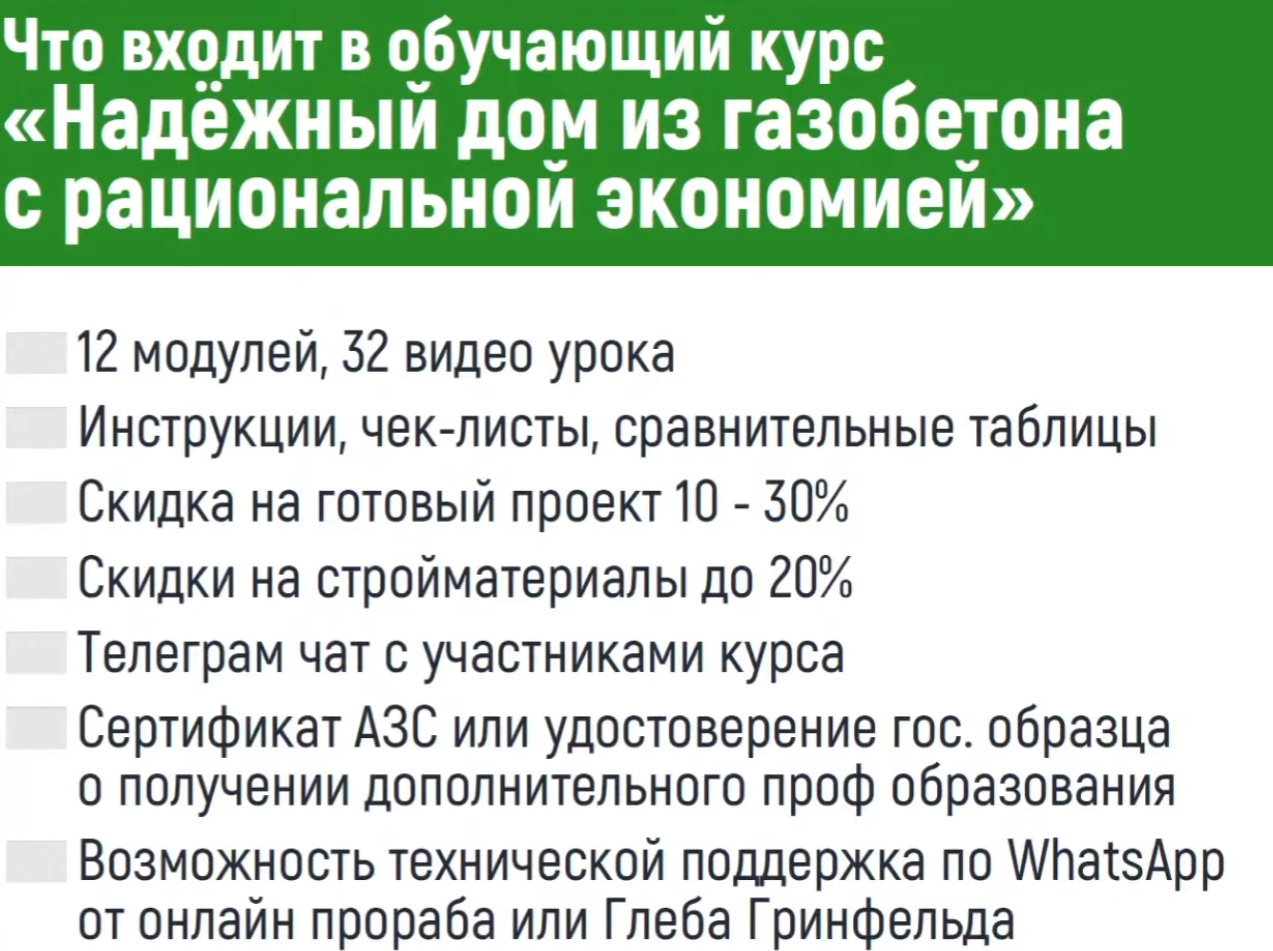 Что входит в обучающий курс
«Надёжный дом из газобетона с рациональной экономией»

12 модулей, 32 видео урока

Инструкции, чек-листы, сравнительные таблицы

Скидка на готовый проект 10 - 30%

Скидки на стройматериалы до 20%

Телеграм чат с участниками курса

Сертификат АЗС или удостоверение гос. образца о получении дополнительного проф образования

Возможность технической поддержка по WhatsApp от онлайн прораба или Глеба Гринфельда